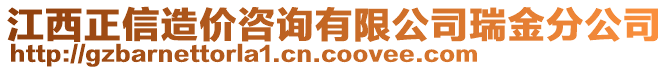 江西正信造价咨询有限公司瑞金分公司
http://gzbarnettorla1.cn.coovee.com